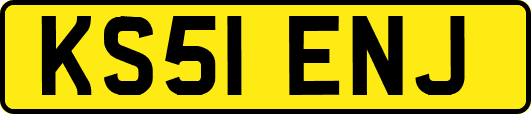 KS51 ENJ